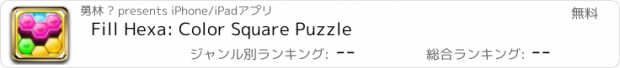 勇林 ? presents iPhone/iPadアプリ

無料

Fill Hexa: Color Square Puzzle

ジャンル別ランキング: --

総合ランキング: --